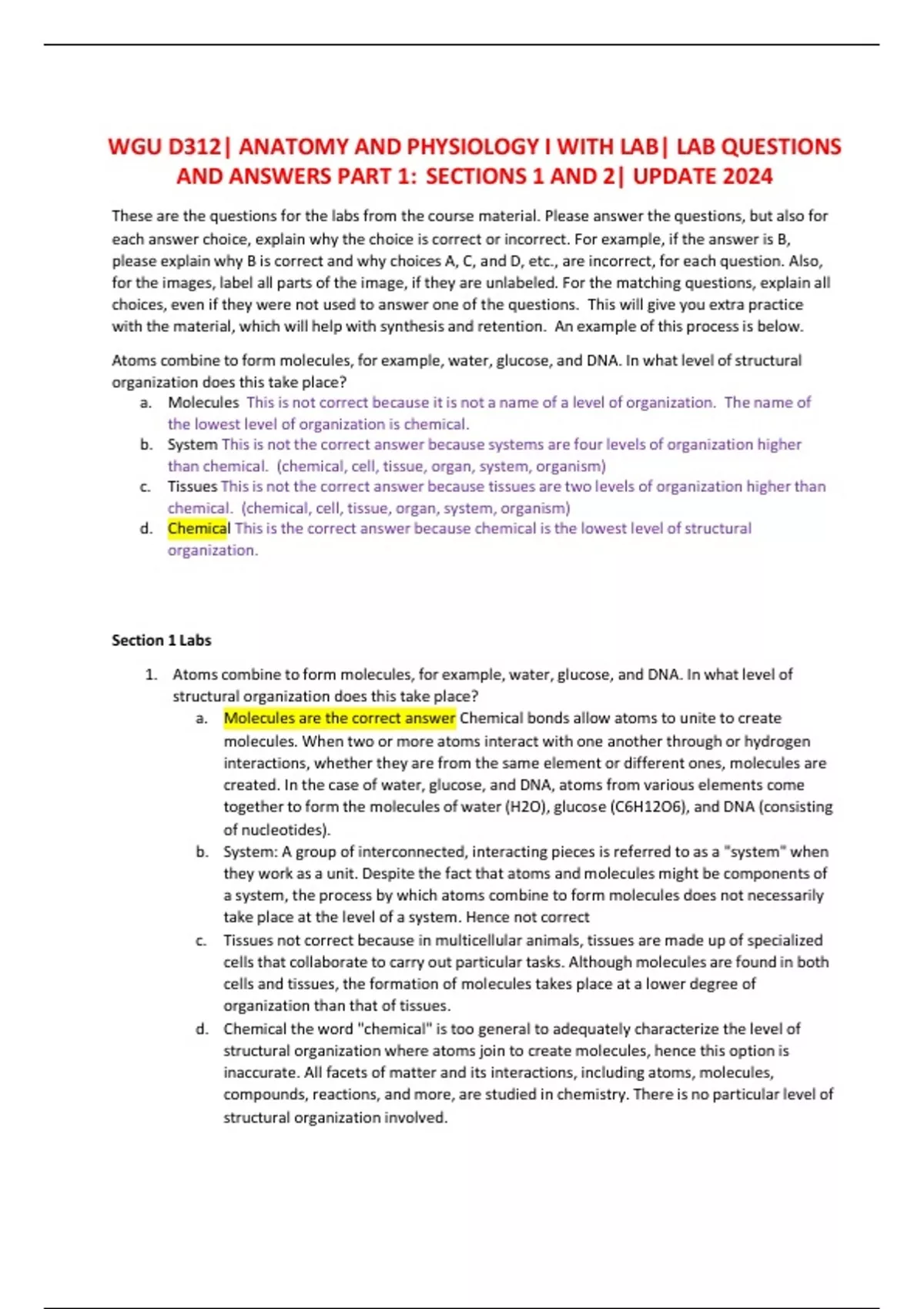 WGU D312| ANATOMY AND PHYSIOLOGY I WITH LAB| LAB QUESTIONS AND ANSWERS PART 1: SECTIONS 1 AND 2| UPDATE 2024

These are the questions for the labs from the course material. Please answer the questions, but also for each answer choice, explain why the choice is correct or incorrect. For example, if the answer is B, please explain why B is correct and why choices A, C, and D, etc., are incorrect, for each question. Also, for the images, label all parts of the image, if they are unlabeled. For the matching questions, explain all choices, even if they were not used to answer one of the questions. This will give you extra practice with the material, which will help with synthesis and retention. An example of this process is below.

Atoms combine to form molecules, for example, water, glucose, and DNA. In what level of structural organization does this take place?
a. Molecules This is not correct because it is not a name of a level of organization. The name of the lowest level of organization is chemical.
b. System This is not the correct answer because systems are four levels of organization higher than chemical. (chemical, cell, tissue, organ, system, organism)
c. Tissues This is not the correct answer because tissues are two levels of organization higher than chemical. (chemical, cell, tissue, organ, system, organism)
d. Chemical This is the correct answer because chemical is the lowest level of structural organization.

Section 1 Labs

1. Atoms combine to form molecules, for example, water, glucose, and DNA. In what level of structural organization does this take place?
a. Molecules are the correct answer Chemical bonds allow atoms to unite to create molecules. When two or more atoms interact with one another through or hydrogen interactions, whether they are from the same element or different ones, molecules are created. In the case of water, glucose, and DNA, atoms from various elements come together to form the molecules of water (H2O), glucose (C6H12O6), and DNA (consisting of nucleotides).
b. System: A group of interconnected, interacting pieces is referred to as a "system" when they work as a unit. Despite the fact that atoms and molecules might be components of a system, the process by which atoms combine to form molecules does not necessarily take place at the level of a system. Hence not correct
c. Tissues not correct because in multicellular animals, tissues are made up of specialized cells that collaborate to carry out particular tasks. Although molecules are found in both cells and tissues, the formation of molecules takes place at a lower degree of organization than that of tissues.
d. Chemical the word "chemical" is too general to adequately characterize the level of structural organization where atoms join to create molecules, hence this option is inaccurate. All facets of matter and its interactions, including atoms, molecules, compounds, reactions, and more, are studied in chemistry. There is no particular level of structural organization involved.